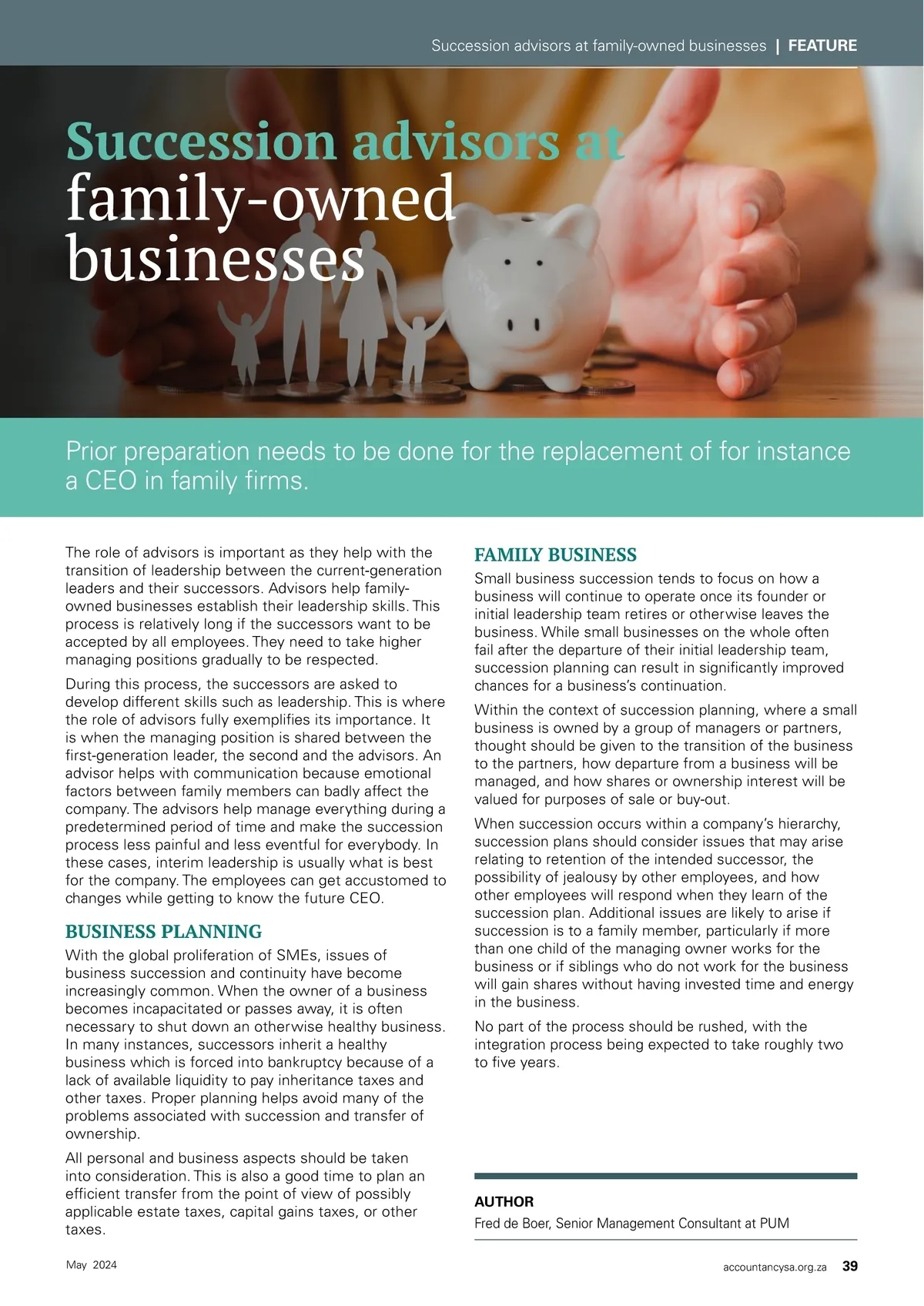 Succession advisors at family-owned businesses | FEATURE

Succession advisors at family-owned businesses

Prior preparation needs to be done for the replacement of for instance a CEO in family firms.

The role of advisors is important as they help with the transition of leadership between the current-generation leaders and their successors. Advisors help family-owned businesses establish their leadership skills. This process is relatively long if the successors want to be accepted by all employees. They need to take higher managing positions gradually to be respected.

During this process, the successors are asked to develop different skills such as leadership. This is where the role of advisors fully exemplifies its importance. It is when the managing position is shared between the first-generation leader, the second and the advisors. An advisor helps with communication because emotional factors between family members can badly affect the company. The advisors help manage everything during a predetermined period of time and make the succession process less painful and less eventful for everybody. In these cases, interim leadership is usually what is best for the company. The employees can get accustomed to changes while getting to know the future CEO.

BUSINESS PLANNING

With the global proliferation of SMEs, issues of business succession and continuity have become increasingly common. When the owner of a business becomes incapacitated or passes away, it is often necessary to shut down an otherwise healthy business. In many instances, successors inherit a healthy business which is forced into bankruptcy because of a lack of available liquidity to pay inheritance taxes and other taxes. Proper planning helps avoid many of the problems associated with succession and transfer of ownership.

All personal and business aspects should be taken into consideration. This is also a good time to plan an efficient transfer from the point of view of possibly applicable estate taxes, capital gains taxes, or other taxes.

FAMILY BUSINESS

Small business succession tends to focus on how a business will continue to operate once its founder or initial leadership team retires or otherwise leaves the business. While small businesses on the whole often fail after the departure of their initial leadership team, succession planning can result in significantly improved chances for a business's continuation.

Within the context of succession planning, where a small business is owned by a group of managers or partners, thought should be given to the transition of the business to the partners, how departure from a business will be managed, and how shares or ownership interest will be valued for purposes of sale or buy-out.

When succession occurs within a company's hierarchy, succession plans should consider issues that may arise relating to retention of the intended successor, the possibility of jealousy by other employees, and how other employees will respond when they learn of the succession plan. Additional issues are likely to arise if succession is to a family member, particularly if more than one child of the managing owner works for the business or if siblings who do not work for the business will gain shares without having invested time and energy in the business.

No part of the process should be rushed, with the integration process being expected to take roughly two to five years.

AUTHOR
Fred de Boer, Senior Management Consultant at PUM

May 2024

accountancysa.org.za 39